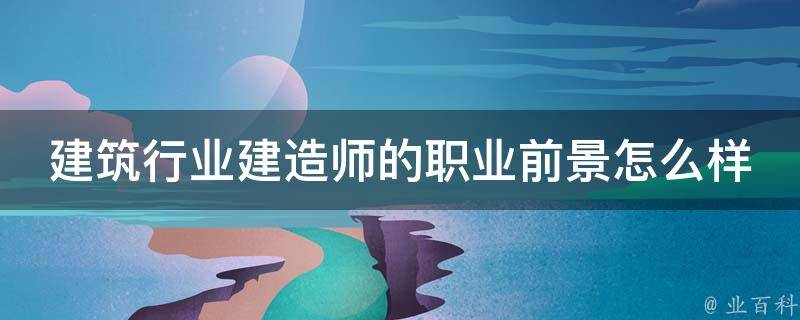 建筑行业建造师的职业前景怎么样

@ 业百科